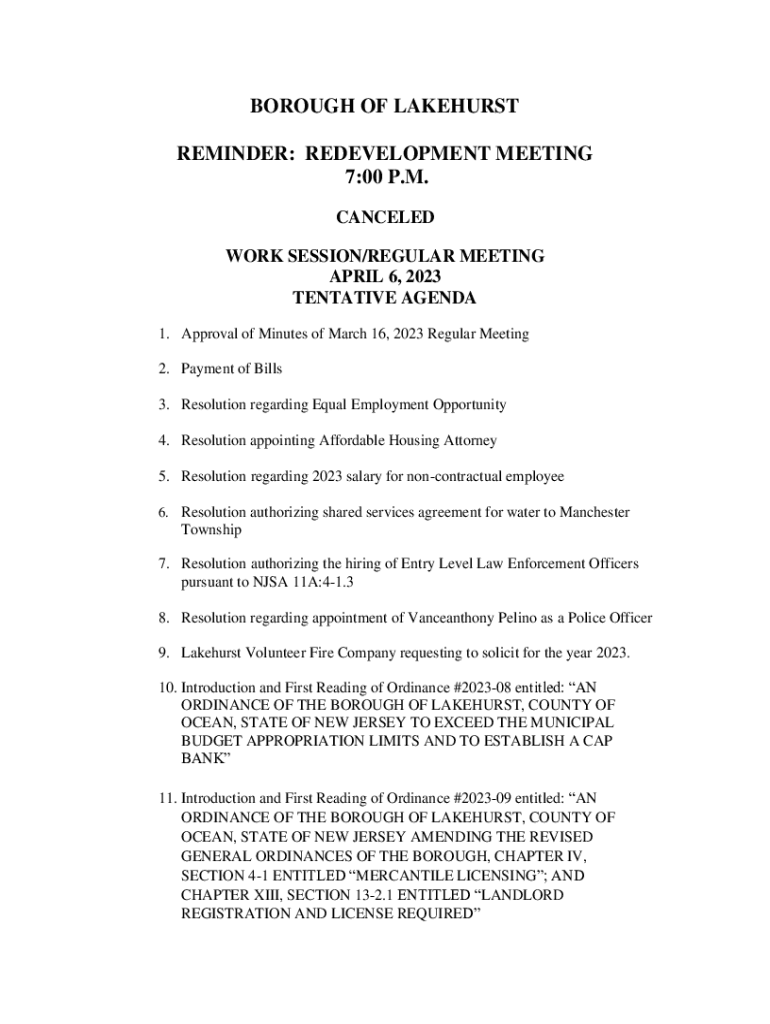 BOROUGH OF LAKEHURST

REMINDER: REDEVELOPMENT MEETING
7:00 P.M.

CANCELED

WORK SESSION/REGULAR MEETING
APRIL 6, 2023
TENTATIVE AGENDA

1. Approval of Minutes of March 16, 2023 Regular Meeting

2. Payment of Bills

3. Resolution regarding Equal Employment Opportunity

4. Resolution appointing Affordable Housing Attorney

5. Resolution regarding 2023 salary for non-contractual employee

6. Resolution authorizing shared services agreement for water to Manchester Township

7. Resolution authorizing the hiring of Entry Level Law Enforcement Officers pursuant to NJSA 11A:4-1.3

8. Resolution regarding appointment of Vanceanthony Pelino as a Police Officer

9. Lakehurst Volunteer Fire Company requesting to solicit for the year 2023.

10. Introduction and First Reading of Ordinance #2023-08 entitled: “AN ORDINANCE OF THE BOROUGH OF LAKEHURST, COUNTY OF OCEAN, STATE OF NEW JERSEY TO EXCEED THE MUNICIPAL BUDGET APPROPRIATION LIMITS AND TO ESTABLISH A CAP BANK”

11. Introduction and First Reading of Ordinance #2023-09 entitled: “AN ORDINANCE OF THE BOROUGH OF LAKEHURST, COUNTY OF OCEAN, STATE OF NEW JERSEY AMENDING THE REVISED GENERAL ORDINANCES OF THE BOROUGH, CHAPTER IV, SECTION 4-1 ENTITLED “MERCANTILE LICENSING”; AND CHAPTER XIII, SECTION 13-2.1 ENTITLED “LANDLORD REGISTRATION AND LICENSE REQUIRED”